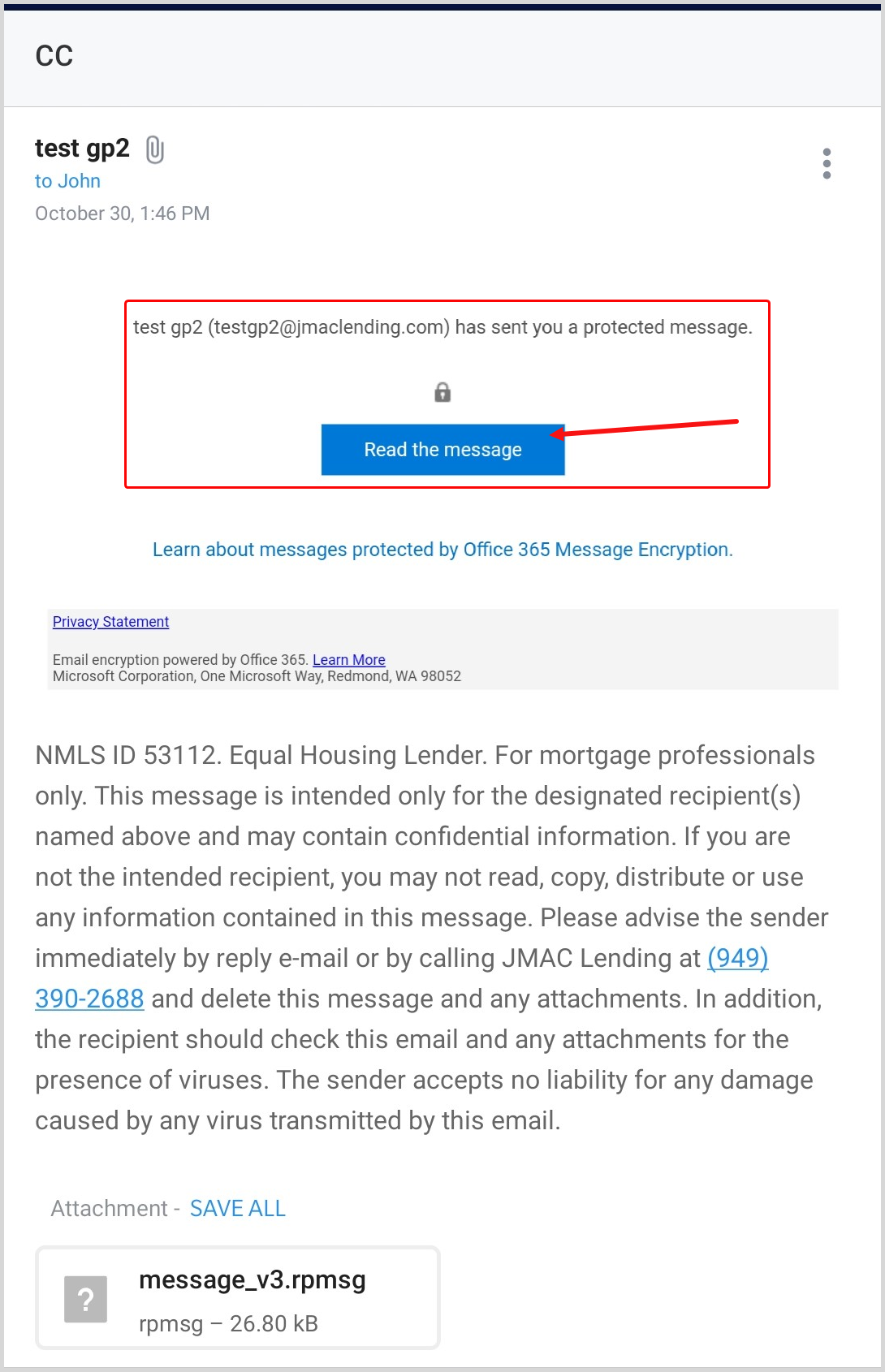 CC

test gp2
to John
October 30, 1:46 PM

test gp2 (testgp2@jmaclending.com) has sent you a protected message.

Read the message

Learn about messages protected by Office 365 Message Encryption.

Privacy Statement

Email encryption powered by Office 365. Learn More
Microsoft Corporation, One Microsoft Way, Redmond, WA 98052

NMLS ID 53112. Equal Housing Lender. For mortgage professionals only. This message is intended only for the designated recipient(s) named above and may contain confidential information. If you are not the intended recipient, you may not read, copy, distribute or use any information contained in this message. Please advise the sender immediately by reply e-mail or by calling JMAC Lending at (949) 390-2688 and delete this message and any attachments. In addition, the recipient should check this email and any attachments for the presence of viruses. The sender accepts no liability for any damage caused by any virus transmitted by this email.

Attachment - SAVE ALL

?
message_v3.rpmsg
rpmsg – 26.80 kB